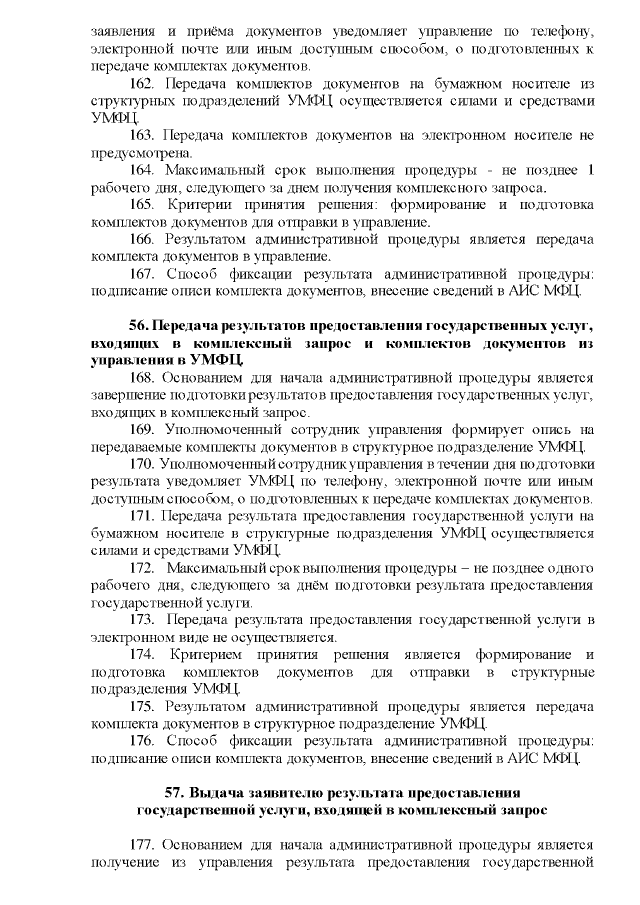 заявления и приёма документов уведомляет управление по телефону, электронной почте или иным доступным способом, о подготовленных к передаче комплектах документов.

162. Передача комплектов документов на бумажном носителе из структурных подразделений УМФЦ осуществляется силами и средствами УМФЦ.

163. Передача комплектов документов на электронном носителе не предусмотрена.

164. Максимальный срок выполнения процедуры - не позднее 1 рабочего дня, следующего за днем получения комплексного запроса.

165. Критерии принятия решения: формирование и подготовка комплектов документов для отправки в управление.

166. Результатом административной процедуры является передача комплекта документов в управление.

167. Способ фиксации результата административной процедуры: подписание описи комплекта документов, внесение сведений в АИС МФЦ.

56. Передача результатов предоставления государственных услуг, входящих в комплексный запрос и комплектов документов из управления в УМФЦ.

168. Основанием для начала административной процедуры является завершение подготовки результатов предоставления государственных услуг, входящих в комплексный запрос.

169. Уполномоченный сотрудник управления формирует опись на передаваемые комплекты документов в структурное подразделение УМФЦ.

170. Уполномоченный сотрудник управления в течении дня подготовки результата уведомляет УМФЦ по телефону, электронной почте или иным доступным способом, о подготовленных к передаче комплектах документов.

171. Передача результата предоставления государственной услуги на бумажном носителе в структурные подразделения УМФЦ осуществляется силами и средствами УМФЦ.

172. Максимальный срок выполнения процедуры – не позднее одного рабочего дня, следующего за днём подготовки результата предоставления государственной услуги.

173. Передача результата предоставления государственной услуги в электронном виде не осуществляется.

174. Критерием принятия решения является формирование и подготовка комплектов документов для отправки в структурные подразделения УМФЦ.

175. Результатом административной процедуры является передача комплекта документов в структурное подразделение УМФЦ.

176. Способ фиксации результата административной процедуры: подписание описи комплекта документов, внесение сведений в АИС МФЦ.

57. Выдача заявителю результата предоставления государственной услуги, входящей в комплексный запрос

177. Основанием для начала административной процедуры является получение из управления результата предоставления государственной